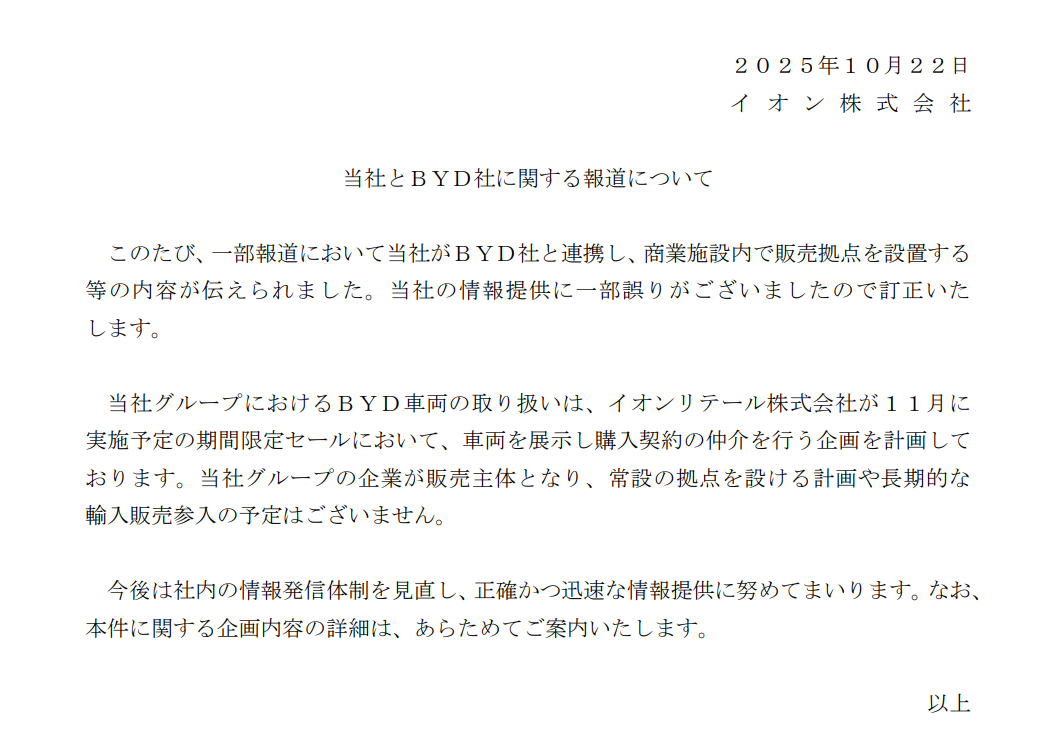 ２０２５年１０月２２日
イオン株式会社

当社とＢＹＤ社に関する報道について

このたび、一部報道において当社がＢＹＤ社と連携し、商業施設内で販売拠点を設置する等の内容が伝えられました。当社の情報提供に一部誤りがございましたので訂正いたします。

当社グループにおけるＢＹＤ車両の取り扱いは、イオンリテール株式会社が１１月に実施予定の期間限定セールにおいて、車両を展示し購入契約の仲介を行う企画を計画しております。当社グループの企業が販売主体となり、常設の拠点を設ける計画や長期的な輸入販売参入の予定はございません。

今後は社内の情報発信体制を見直し、正確かつ迅速な情報提供に努めてまいります。なお、本件に関する企画内容の詳細は、あらためてご案内いたします。

以上